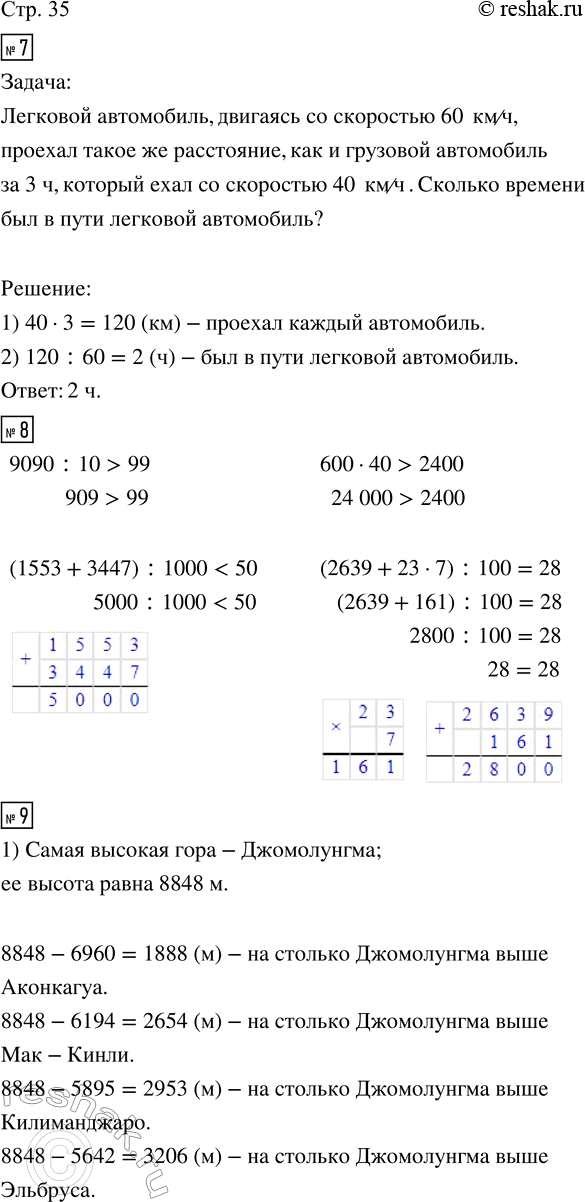 Стр. 35 © reshak.ru

№ 7

Задача:
Легковой автомобиль, двигаясь со скоростью 60 км/ч, проехал такое же расстояние, как и грузовой автомобиль за 3 ч, который ехал со скоростью 40 км/ч. Сколько времени был в пути легковой автомобиль?

Решение:
1) $40 \cdot 3 = 120$ (км) – проехал каждый автомобиль.
2) $120 : 60 = 2$ (ч) – был в пути легковой автомобиль.
Ответ: 2 ч.

№ 8

$9090 : 10 > 99$
$909 > 99$

$(1553 + 3447) : 1000 < 50$
$5000 : 1000 < 50$

| + | 1 | 5 | 5 | 3 |
|---|---|---|---|---|
|   | 3 | 4 | 4 | 7 |
|   | 5 | 0 | 0 | 0 |

$600 \cdot 40 > 2400$
$24\,000 > 2400$

$(2639 + 23 \cdot 7) : 100 = 28$
$(2639 + 161) : 100 = 28$
$2800 : 100 = 28$
$28 = 28$

| × | 2 | 3 |
|---|---|---|
|   |   | 7 |
| 1 | 6 | 1 |

| + | 2 | 6 | 3 | 9 |
|---|---|---|---|---|
|   |   | 1 | 6 | 1 |
|   | 2 | 8 | 0 | 0 |

№ 9

1) Самая высокая гора – Джомолунгма;
ее высота равна 8848 м.

$8848 - 6960 = 1888$ (м) – на столько Джомолунгма выше Аконкагуа.
$8848 - 6194 = 2654$ (м) – на столько Джомолунгма выше Мак – Кинли.
$8848 - 5895 = 2953$ (м) – на столько Джомолунгма выше Килиманджаро.
$8848 - 5642 = 3206$ (м) – на столько Джомолунгма выше Эльбруса.

reshak.ru